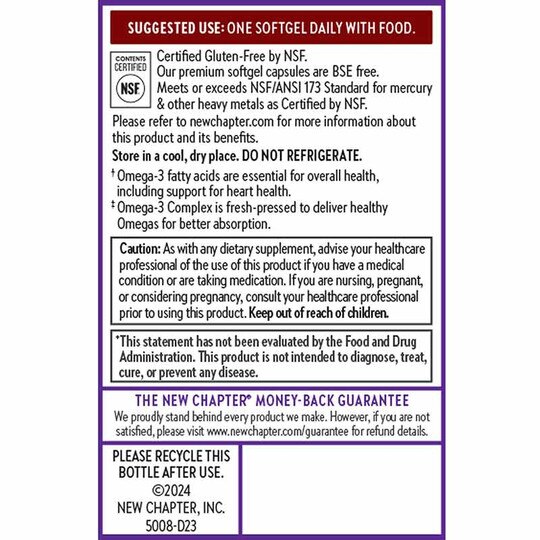 SUGGESTED USE: ONE SOFTGEL DAILY WITH FOOD.

CONTENTS CERTIFIED NSF

Certified Gluten-Free by NSF.
Our premium softgel capsules are BSE free.
Meets or exceeds NSF/ANSI 173 Standard for mercury & other heavy metals as Certified by NSF.

Please refer to newchapter.com for more information about this product and its benefits.

Store in a cool, dry place. DO NOT REFRIGERATE.

† Omega-3 fatty acids are essential for overall health, including support for heart health.

‡ Omega-3 Complex is fresh-pressed to deliver healthy Omegas for better absorption.

Caution: As with any dietary supplement, advise your healthcare professional of the use of this product if you have a medical condition or are taking medication. If you are nursing, pregnant, or considering pregnancy, consult your healthcare professional prior to using this product. Keep out of reach of children.

*This statement has not been evaluated by the Food and Drug Administration. This product is not intended to diagnose, treat, cure, or prevent any disease.

THE NEW CHAPTER® MONEY-BACK GUARANTEE
We proudly stand behind every product we make. However, if you are not satisfied, please visit www.newchapter.com/guarantee for refund details.

PLEASE RECYCLE THIS BOTTLE AFTER USE.
©2024
NEW CHAPTER, INC.
5008-D23